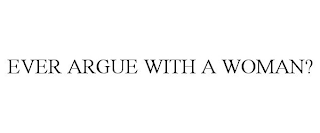 EVER ARGUE WITH A WOMAN?